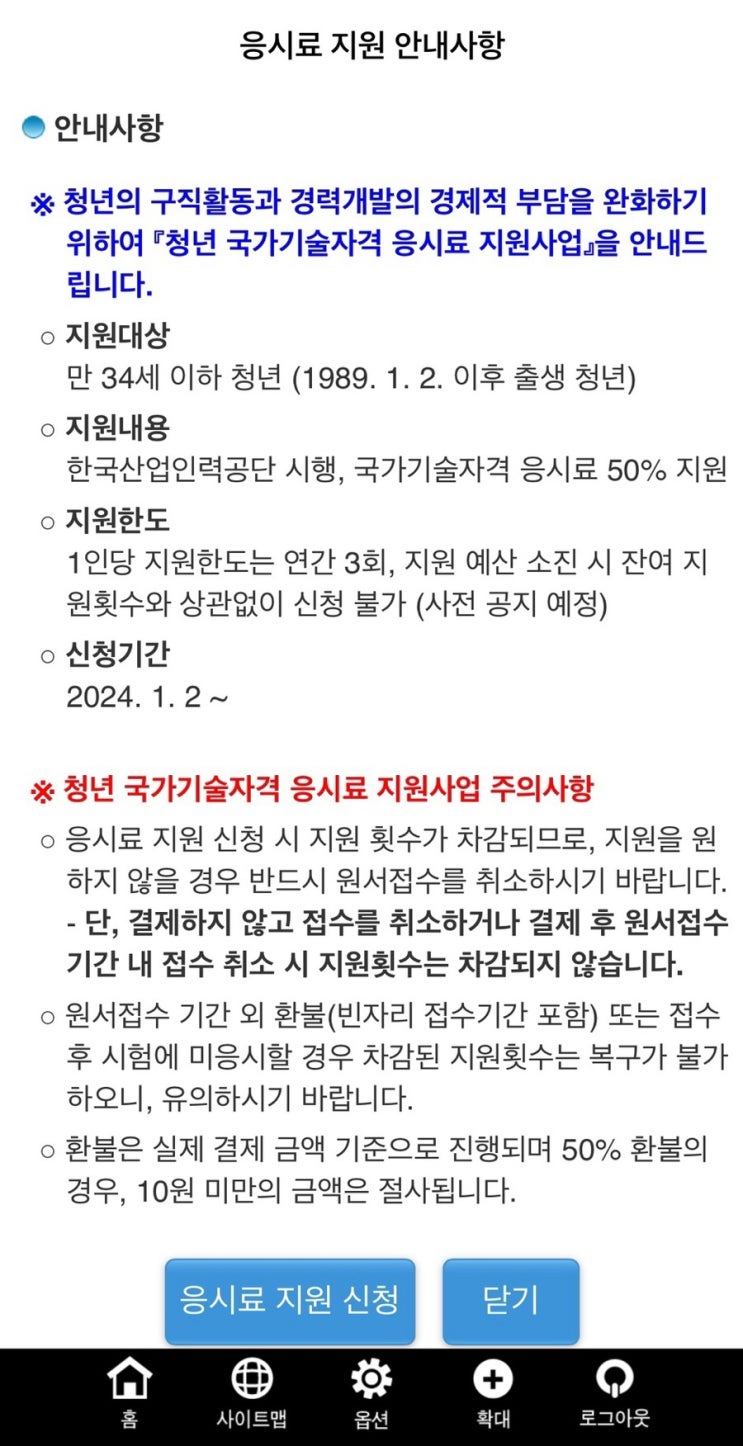 응시료 지원 안내사항

안내사항

※ 청년의 구직활동과 경력개발의 경제적 부담을 완화하기 위하여 『청년 국가기술자격 응시료 지원사업』을 안내드립니다.

○ 지원대상
만 34세 이하 청년 (1989. 1. 2. 이후 출생 청년)

○ 지원내용
한국산업인력공단 시행, 국가기술자격 응시료 50% 지원

○ 지원한도
1인당 지원한도는 연간 3회, 지원 예산 소진 시 잔여 지원횟수와 상관없이 신청 불가 (사전 공지 예정)

○ 신청기간
2024. 1. 2 ~

※ 청년 국가기술자격 응시료 지원사업 주의사항

○ 응시료 지원 신청 시 지원 횟수가 차감되므로, 지원을 원하지 않을 경우 반드시 원서접수를 취소하시기 바랍니다.
- 단, 결제하지 않고 접수를 취소하거나 결제 후 원서접수 기간 내 접수 취소 시 지원횟수는 차감되지 않습니다.

○ 원서접수 기간 외 환불(빈자리 접수기간 포함) 또는 접수 후 시험에 미응시할 경우 차감된 지원횟수는 복구가 불가하오니, 유의하시기 바랍니다.

○ 환불은 실제 결제 금액 기준으로 진행되며 50% 환불의 경우, 10원 미만의 금액은 절사됩니다.

응시료 지원 신청 닫기

홈 사이트맵 옵션 확대 로그아웃